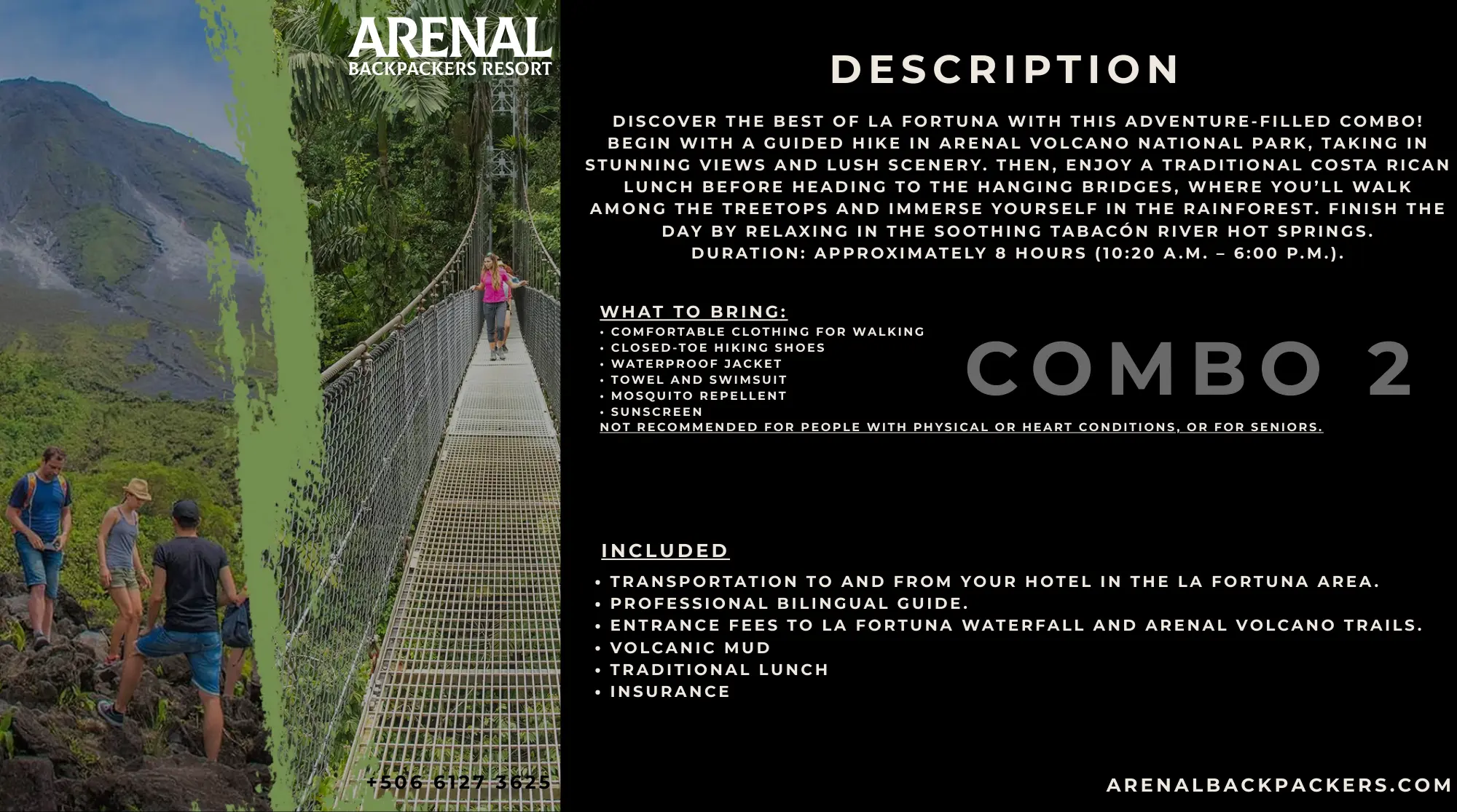 ARENAL
BACKPACKERS RESORT

DESCRIPTION

DISCOVER THE BEST OF LA FORTUNA WITH THIS ADVENTURE-FILLED COMBO! BEGIN WITH A GUIDED HIKE IN ARENAL VOLCANO NATIONAL PARK, TAKING IN STUNNING VIEWS AND LUSH SCENERY. THEN, ENJOY A TRADITIONAL COSTA RICAN LUNCH BEFORE HEADING TO THE HANGING BRIDGES, WHERE YOU'LL WALK AMONG THE TREETOPS AND IMMERSE YOURSELF IN THE RAINFOREST. FINISH THE DAY BY RELAXING IN THE SOOTHING TABACÓN RIVER HOT SPRINGS.
DURATION: APPROXIMATELY 8 HOURS (10:20 A.M. – 6:00 P.M.).

WHAT TO BRING:
• COMFORTABLE CLOTHING FOR WALKING
• CLOSED-TOE HIKING SHOES
• WATERPROOF JACKET
• TOWEL AND SWIMSUIT
• MOSQUITO REPELLENT
• SUNSCREEN
NOT RECOMMENDED FOR PEOPLE WITH PHYSICAL OR HEART CONDITIONS, OR FOR SENIORS.

COMBO 2

INCLUDED
• TRANSPORTATION TO AND FROM YOUR HOTEL IN THE LA FORTUNA AREA.
• PROFESSIONAL BILINGUAL GUIDE.
• ENTRANCE FEES TO LA FORTUNA WATERFALL AND ARENAL VOLCANO TRAILS.
• VOLCANIC MUD
• TRADITIONAL LUNCH
• INSURANCE

+506 6127 3625

ARENALBACKPACKERS.COM